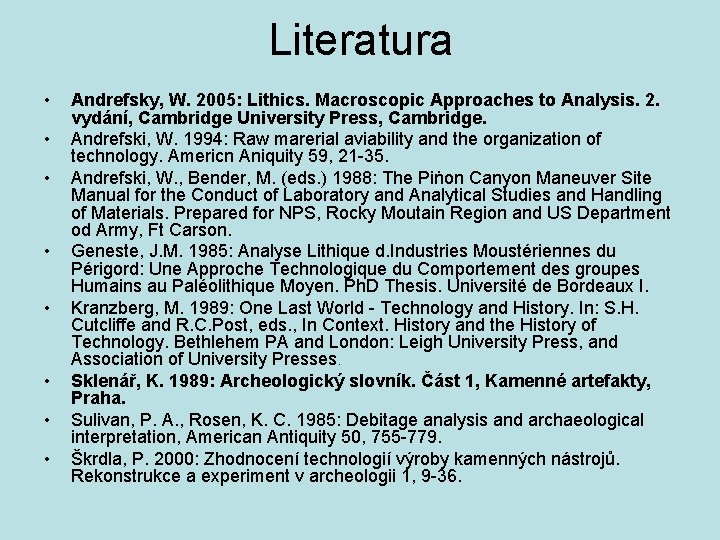 Literatura

• Andrefsky, W. 2005: Lithics. Macroscopic Approaches to Analysis. 2. vydání, Cambridge University Press, Cambridge.
• Andrefski, W. 1994: Raw marerial aviability and the organization of technology. Americn Aniquity 59, 21-35.
• Andrefski, W., Bender, M. (eds.) 1988: The Piňon Canyon Maneuver Site Manual for the Conduct of Laboratory and Analytical Studies and Handling of Materials. Prepared for NPS, Rocky Moutain Region and US Department od Army, Ft Carson.
• Geneste, J.M. 1985: Analyse Lithique d.Industries Moustériennes du Périgord: Une Approche Technologique du Comportement des groupes Humains au Paléolithique Moyen. PhD Thesis. Université de Bordeaux I.
• Kranzberg, M. 1989: One Last World - Technology and History. In: S.H. Cutcliffe and R.C.Post, eds., In Context. History and the History of Technology. Bethlehem PA and London: Leigh University Press, and Association of University Presses.
• Sklenář, K. 1989: Archeologický slovník. Část 1, Kamenné artefakty, Praha.
• Sulivan, P. A., Rosen, K. C. 1985: Debitage analysis and archaeological interpretation, American Antiquity 50, 755-779.
• Škrdla, P. 2000: Zhodnocení technologií výroby kamenných nástrojů. Rekonstrukce a experiment v archeologii 1, 9-36.